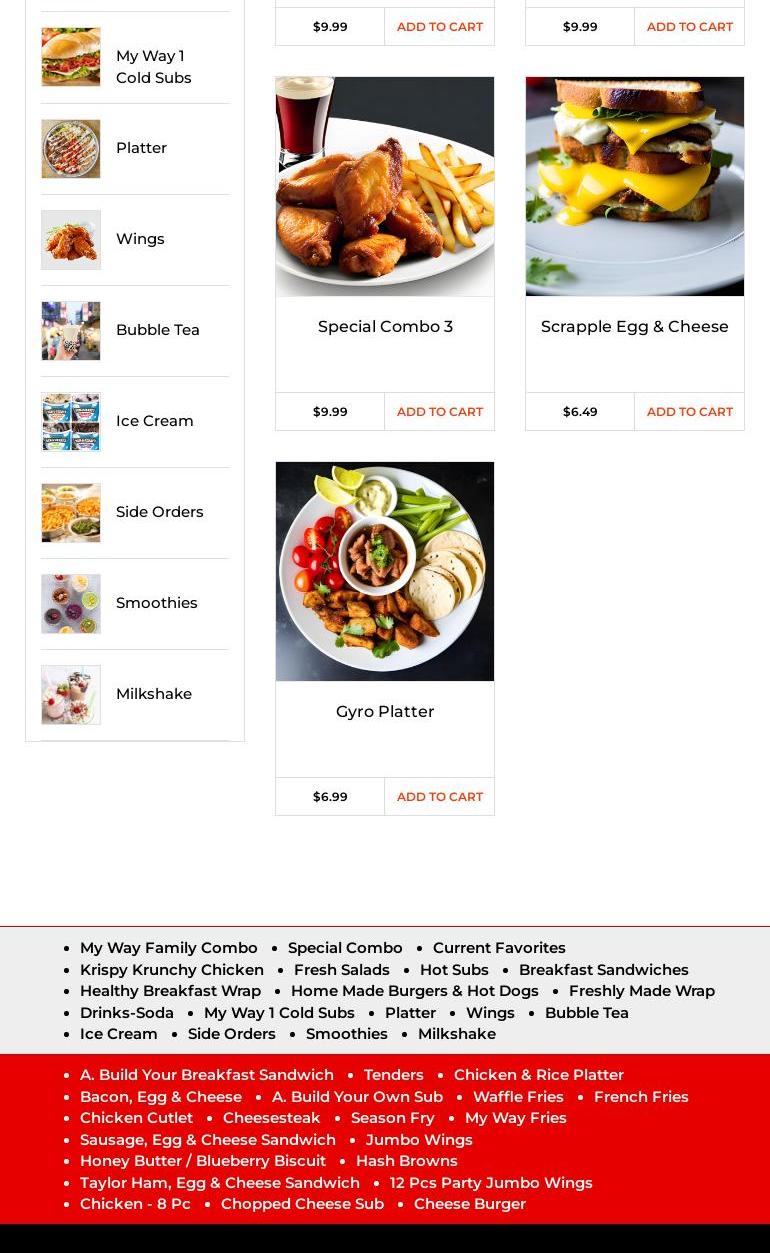 My Way 1 Cold Subs

Platter

Wings

Bubble Tea

Ice Cream

Side Orders

Smoothies

Milkshake

$9.99 ADD TO CART

$9.99 ADD TO CART

Special Combo 3

$9.99 ADD TO CART

Scrapple Egg & Cheese

$6.49 ADD TO CART

Gyro Platter

$6.99 ADD TO CART

- My Way Family Combo
- Special Combo
- Current Favorites
- Krispy Krunchy Chicken
- Fresh Salads
- Hot Subs
- Breakfast Sandwiches
- Healthy Breakfast Wrap
- Home Made Burgers & Hot Dogs
- Freshly Made Wrap
- Drinks-Soda
- My Way 1 Cold Subs
- Platter
- Wings
- Bubble Tea
- Ice Cream
- Side Orders
- Smoothies
- Milkshake

- A. Build Your Breakfast Sandwich
- Tenders
- Chicken & Rice Platter
- Bacon, Egg & Cheese
- A. Build Your Own Sub
- Waffle Fries
- French Fries
- Chicken Cutlet
- Cheesesteak
- Season Fry
- My Way Fries
- Sausage, Egg & Cheese Sandwich
- Jumbo Wings
- Honey Butter / Blueberry Biscuit
- Hash Browns
- Taylor Ham, Egg & Cheese Sandwich
- 12 Pcs Party Jumbo Wings
- Chicken - 8 Pc
- Chopped Cheese Sub
- Cheese Burger